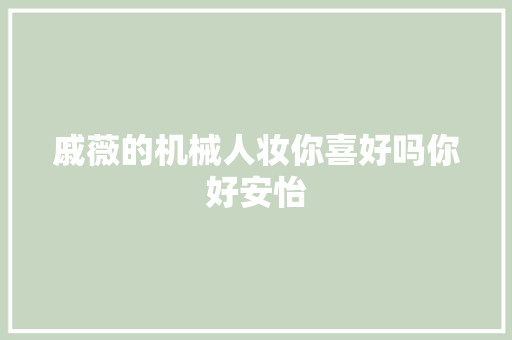 戚薇的机械人妆你喜好吗你好安怡